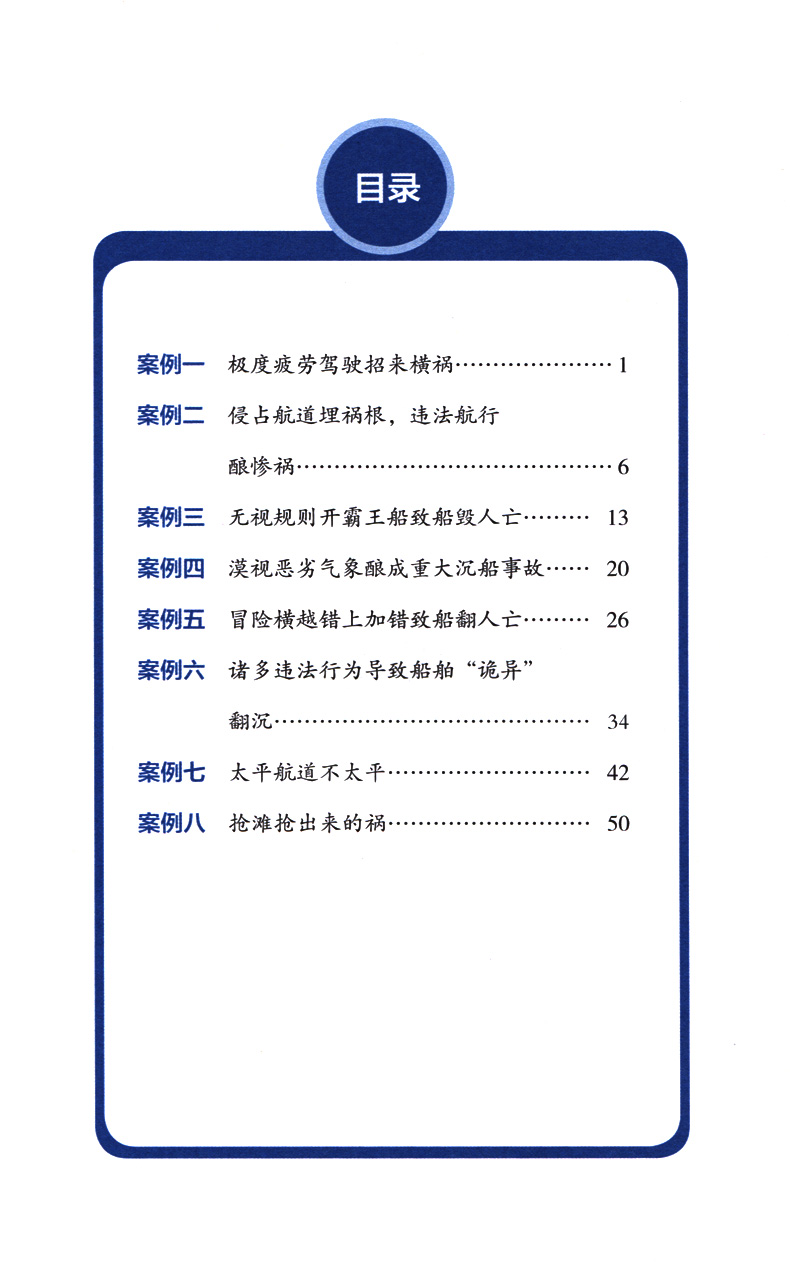 目录

案例一 极度疲劳驾驶招来横祸 1

案例二 侵占航道埋祸根，违法航行酿惨祸 6

案例三 无视规则开霸王船致船毁人亡 13

案例四 漠视恶劣气象酿成重大沉船事故 20

案例五 冒险横越错上加错致船翻人亡 26

案例六 诸多违法行为导致船舶“诡异”翻沉 34

案例七 太平航道不太平 42

案例八 抢滩抢出来的祸 50